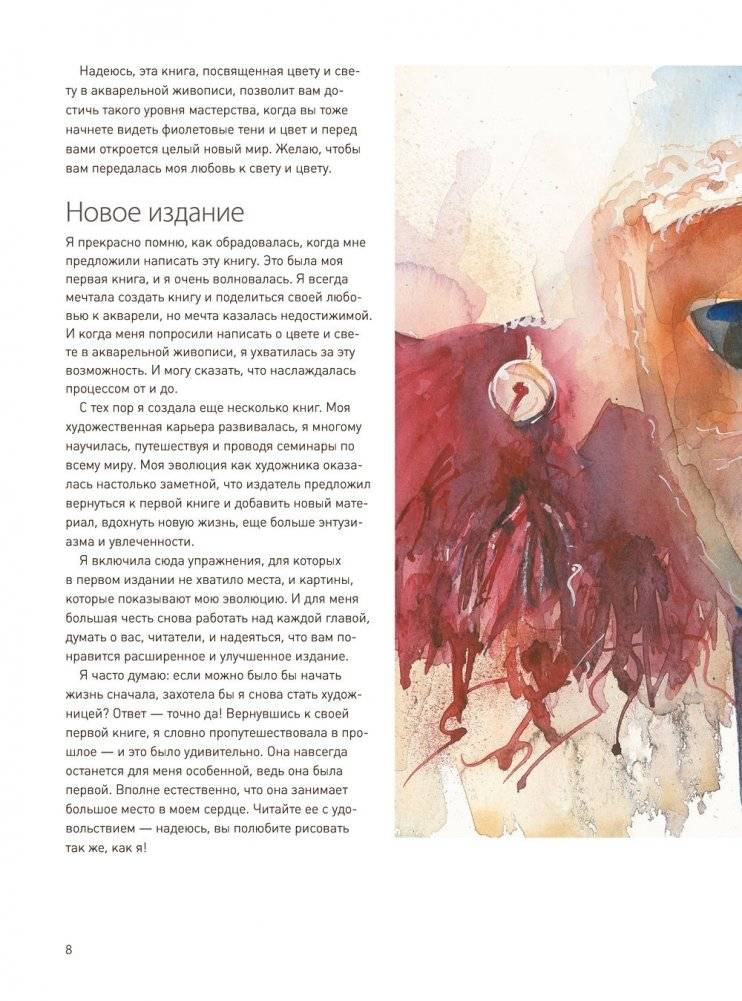 Надеюсь, эта книга, посвященная цвету и свету в акварельной живописи, позволит вам достичь такого уровня мастерства, когда вы тоже начнете видеть фиолетовые тени и цвет и перед вами откроется целый новый мир. Желаю, чтобы вам передалась моя любовь к свету и цвету.

Новое издание

Я прекрасно помню, как обрадовалась, когда мне предложили написать эту книгу. Это была моя первая книга, и я очень волновалась. Я всегда мечтала создать книгу и поделиться своей любовью к акварели, но мечта казалась недостижимой. И когда меня попросили написать о цвете и свете в акварельной живописи, я ухватилась за эту возможность. И могу сказать, что наслаждалась процессом от и до.

С тех пор я создала еще несколько книг. Моя художественная карьера развивалась, я многому научилась, путешествуя и проводя семинары по всему миру. Моя эволюция как художника оказалась настолько заметной, что издатель предложил вернуться к первой книге и добавить новый материал, вдохнуть новую жизнь, еще больше энтузиазма и увлеченности.

Я включила сюда упражнения, для которых в первом издании не хватило места, и картины, которые показывают мою эволюцию. И для меня большая честь снова работать над каждой главой, думать о вас, читатели, и надеяться, что вам понравится расширенное и улучшенное издание.

Я часто думаю: если можно было бы начать жизнь сначала, захотела бы я снова стать художницей? Ответ — точно да! Вернувшись к своей первой книге, я словно пропутешествовала в прошлое — и это было удивительно. Она навсегда останется для меня особенной, ведь она была первой. Вполне естественно, что она занимает большое место в моем сердце. Читайте ее с удовольствием — надеюсь, вы полюбите рисовать так же, как я!

8